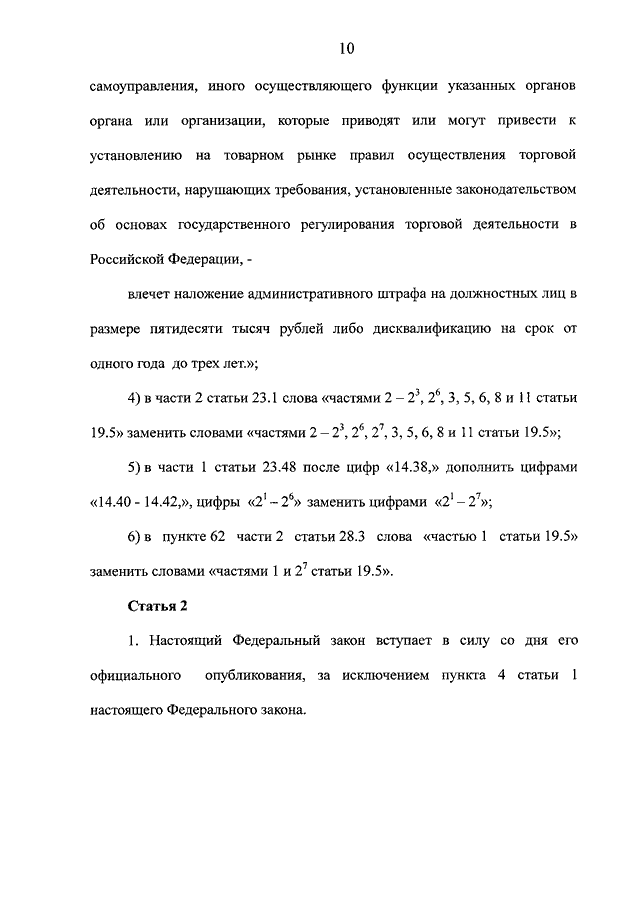 10

самоуправления, иного осуществляющего функции указанных органов органа или организации, которые приводят или могут привести к установлению на товарном рынке правил осуществления торговой деятельности, нарушающих требования, установленные законодательством об основах государственного регулирования торговой деятельности в Российской Федерации, -

влечет наложение административного штрафа на должностных лиц в размере пятидесяти тысяч рублей либо дисквалификацию на срок от одного года до трех лет.»;

4) в части 2 статьи 23.1 слова «частями $2 - 2^3$, $2^6$, 3, 5, 6, 8 и 11 статьи 19.5» заменить словами «частями $2 - 2^3$, $2^6$, $2^7$, 3, 5, 6, 8 и 11 статьи 19.5»;

5) в части 1 статьи 23.48 после цифр «14.38,» дополнить цифрами «14.40 - 14.42,», цифры «$2^1 - 2^6$» заменить цифрами «$2^1 - 2^7$»;

6) в пункте 62 части 2 статьи 28.3 слова «частью 1 статьи 19.5» заменить словами «частями 1 и $2^7$ статьи 19.5».

Статья 2

1. Настоящий Федеральный закон вступает в силу со дня его официального опубликования, за исключением пункта 4 статьи 1 настоящего Федерального закона.